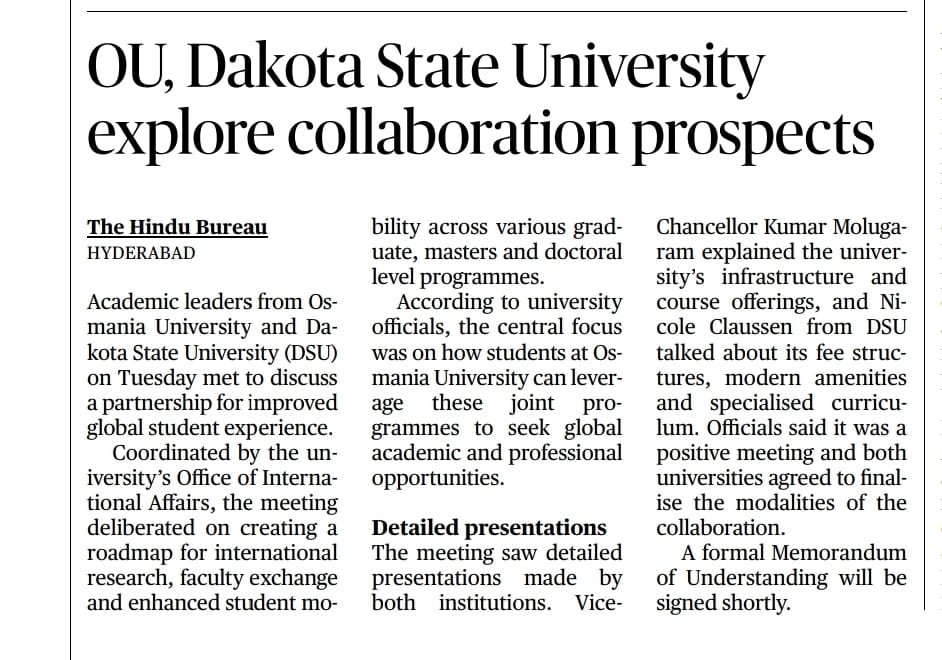 OU, Dakota State University explore collaboration prospects

The Hindu Bureau
HYDERABAD

Academic leaders from Osmania University and Dakota State University (DSU) on Tuesday met to discuss a partnership for improved global student experience.

Coordinated by the university's Office of International Affairs, the meeting deliberated on creating a roadmap for international research, faculty exchange and enhanced student mobility across various graduate, masters and doctoral level programmes.

According to university officials, the central focus was on how students at Osmania University can leverage these joint programmes to seek global academic and professional opportunities.

Detailed presentations
The meeting saw detailed presentations made by both institutions. Vice-Chancellor Kumar Molugaram explained the university's infrastructure and course offerings, and Nicole Claussen from DSU talked about its fee structures, modern amenities and specialised curriculum. Officials said it was a positive meeting and both universities agreed to finalise the modalities of the collaboration.

A formal Memorandum of Understanding will be signed shortly.